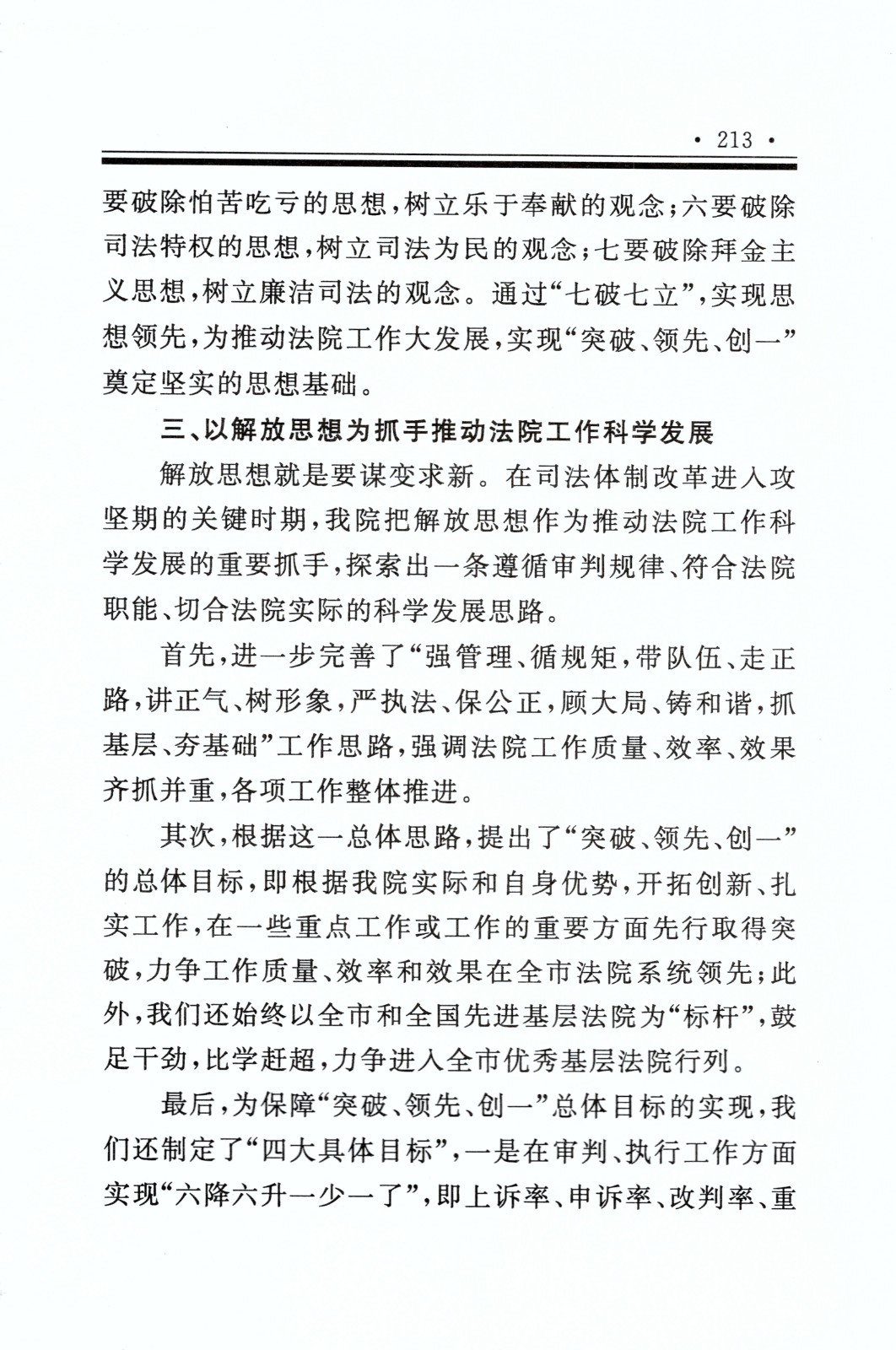 · 213 ·

要破除怕苦吃亏的思想，树立乐于奉献的观念；六要破除司法特权的思想，树立司法为民的观念；七要破除拜金主义思想，树立廉洁司法的观念。通过“七破七立”，实现思想领先，为推动法院工作大发展，实现“突破、领先、创一”奠定坚实的思想基础。

三、以解放思想为抓手推动法院工作科学发展

解放思想就是要谋变求新。在司法体制改革进入攻坚期的关键时期，我院把解放思想作为推动法院工作科学发展的重要抓手，探索出一条遵循审判规律、符合法院职能、切合法院实际的科学发展思路。

首先，进一步完善了“强管理、循规矩，带队伍、走正路，讲正气、树形象，严执法、保公正，顾大局、铸和谐，抓基层、夯基础”工作思路，强调法院工作质量、效率、效果齐抓并重，各项工作整体推进。

其次，根据这一总体思路，提出了“突破、领先、创一”的总体目标，即根据我院实际和自身优势，开拓创新、扎实工作，在一些重点工作或工作的重要方面先行取得突破，力争工作质量、效率和效果在全市法院系统领先；此外，我们还始终以全市和全国先进基层法院为“标杆”，鼓足干劲，比学赶超，力争进入全市优秀基层法院行列。

最后，为保障“突破、领先、创一”总体目标的实现，我们还制定了“四大具体目标”，一是在审判、执行工作方面实现“六降六升一少一了”，即上诉率、申诉率、改判率、重